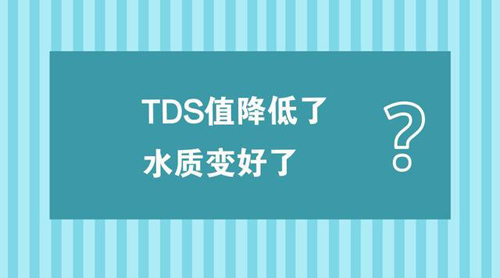 TDS值降低了
水质变好了

?